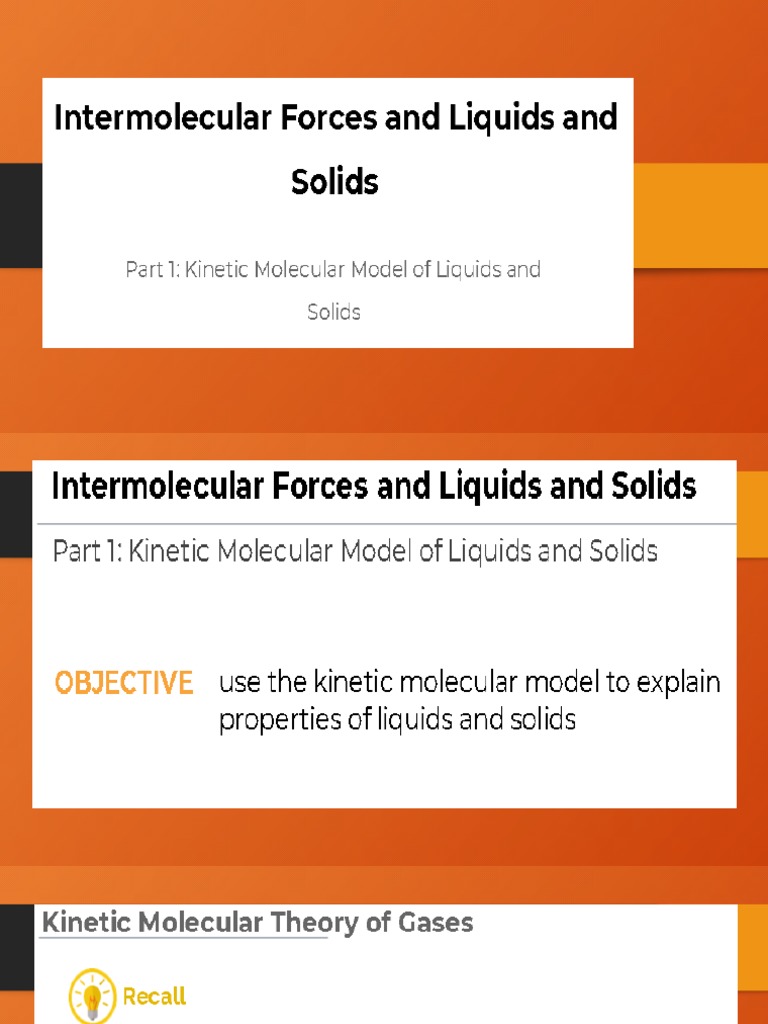 Intermolecular Forces and Liquids and Solids

Part 1: Kinetic Molecular Model of Liquids and Solids

Intermolecular Forces and Liquids and Solids

Part 1: Kinetic Molecular Model of Liquids and Solids

OBJECTIVE use the kinetic molecular model to explain properties of liquids and solids

Kinetic Molecular Theory of Gases

Recall